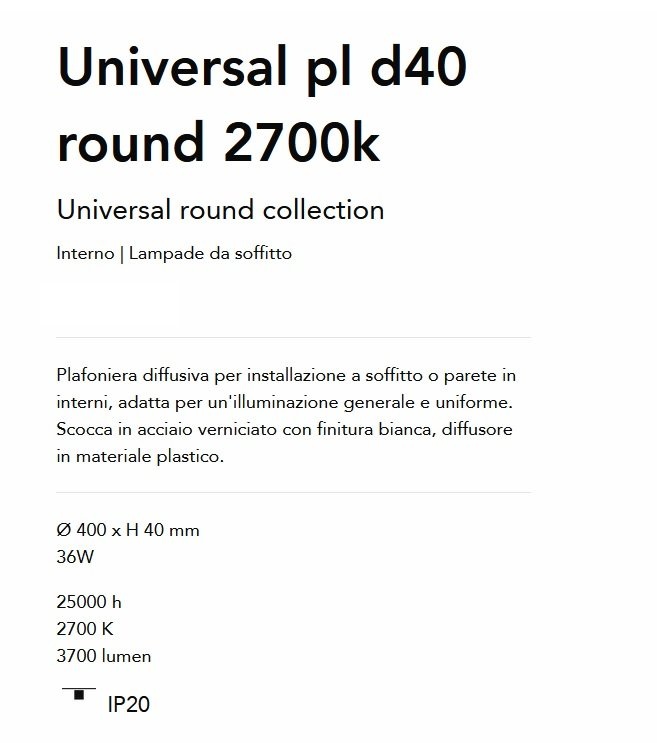 Universal pl d40 round 2700k

Universal round collection

Interno | Lampade da soffitto

Plafoniera diffusiva per installazione a soffitto o parete in interni, adatta per un'illuminazione generale e uniforme. Scocca in acciaio verniciato con finitura bianca, diffusore in materiale plastico.

Ø 400 x H 40 mm
36W

25000 h
2700 K
3700 lumen

IP20